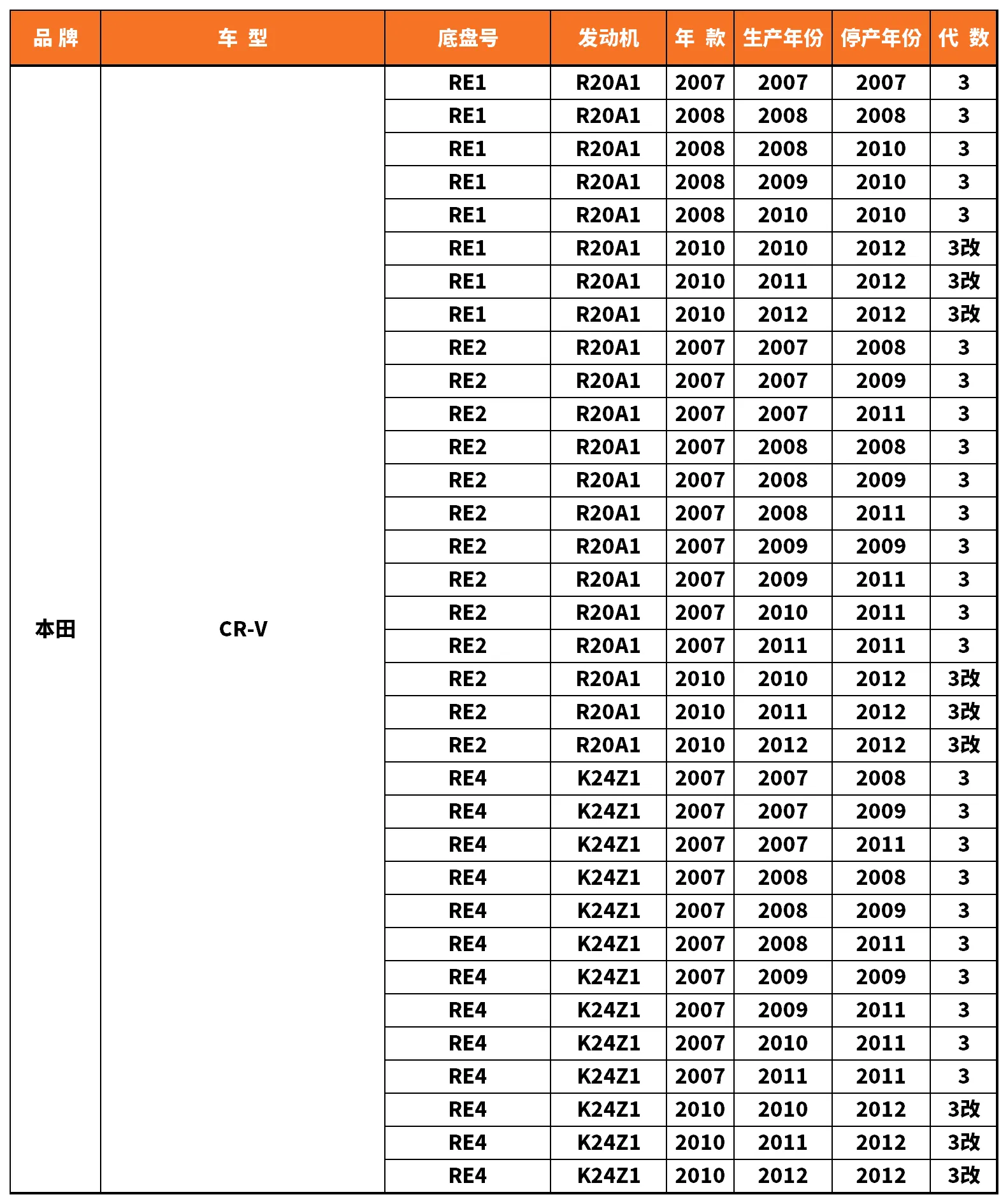 | 品 牌 | 车 型 | 底盘号 | 发动机 | 年 款 | 生产年份 | 停产年份 | 代 数 |
|---|---|---|---|---|---|---|---|
| 本田 | CR-V | RE1 | R20A1 | 2007 | 2007 | 2007 | 3 |
| | | RE1 | R20A1 | 2008 | 2008 | 2008 | 3 |
| | | RE1 | R20A1 | 2008 | 2008 | 2010 | 3 |
| | | RE1 | R20A1 | 2008 | 2009 | 2010 | 3 |
| | | RE1 | R20A1 | 2008 | 2010 | 2010 | 3 |
| | | RE1 | R20A1 | 2010 | 2010 | 2012 | 3改 |
| | | RE1 | R20A1 | 2010 | 2011 | 2012 | 3改 |
| | | RE1 | R20A1 | 2010 | 2012 | 2012 | 3改 |
| | | RE2 | R20A1 | 2007 | 2007 | 2008 | 3 |
| | | RE2 | R20A1 | 2007 | 2007 | 2009 | 3 |
| | | RE2 | R20A1 | 2007 | 2007 | 2011 | 3 |
| | | RE2 | R20A1 | 2007 | 2008 | 2008 | 3 |
| | | RE2 | R20A1 | 2007 | 2008 | 2009 | 3 |
| | | RE2 | R20A1 | 2007 | 2008 | 2011 | 3 |
| | | RE2 | R20A1 | 2007 | 2009 | 2009 | 3 |
| | | RE2 | R20A1 | 2007 | 2009 | 2011 | 3 |
| | | RE2 | R20A1 | 2007 | 2010 | 2011 | 3 |
| | | RE2 | R20A1 | 2007 | 2011 | 2011 | 3 |
| | | RE2 | R20A1 | 2010 | 2010 | 2012 | 3改 |
| | | RE2 | R20A1 | 2010 | 2011 | 2012 | 3改 |
| | | RE2 | R20A1 | 2010 | 2012 | 2012 | 3改 |
| | | RE4 | K24Z1 | 2007 | 2007 | 2008 | 3 |
| | | RE4 | K24Z1 | 2007 | 2007 | 2009 | 3 |
| | | RE4 | K24Z1 | 2007 | 2007 | 2011 | 3 |
| | | RE4 | K24Z1 | 2007 | 2008 | 2008 | 3 |
| | | RE4 | K24Z1 | 2007 | 2008 | 2009 | 3 |
| | | RE4 | K24Z1 | 2007 | 2008 | 2011 | 3 |
| | | RE4 | K24Z1 | 2007 | 2009 | 2009 | 3 |
| | | RE4 | K24Z1 | 2007 | 2009 | 2011 | 3 |
| | | RE4 | K24Z1 | 2007 | 2010 | 2011 | 3 |
| | | RE4 | K24Z1 | 2007 | 2011 | 2011 | 3 |
| | | RE4 | K24Z1 | 2010 | 2010 | 2012 | 3改 |
| | | RE4 | K24Z1 | 2010 | 2011 | 2012 | 3改 |
| | | RE4 | K24Z1 | 2010 | 2012 | 2012 | 3改 |